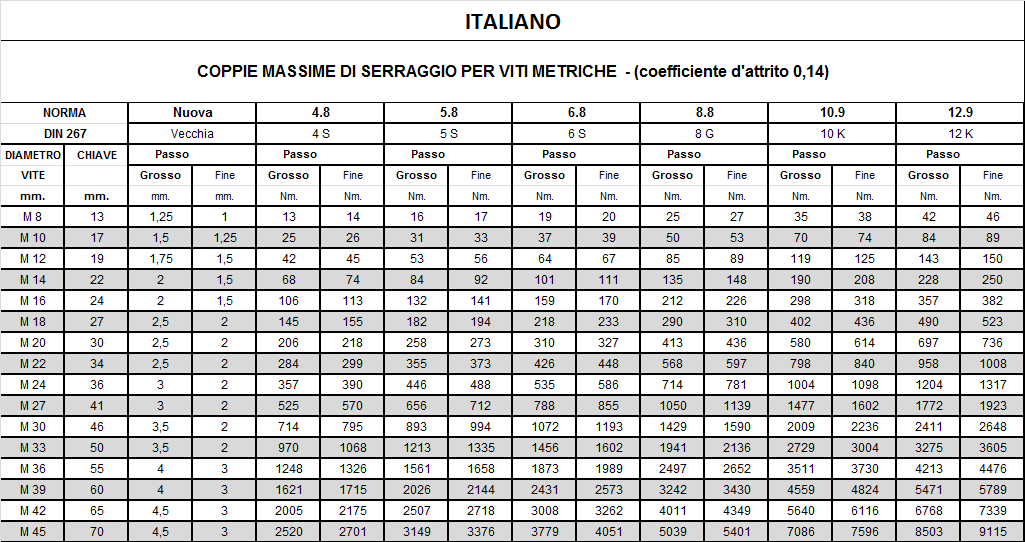 ITALIANO

COPPIE MASSIME DI SERRAGGIO PER VITI METRICHE - (coefficiente d'attrito 0,14)

| NORMA | | Nuova | | 4.8 | | 5.8 | | 6.8 | | 8.8 | | 10.9 | | 12.9 | |
|---|---|---|---|---|---|---|---|---|---|---|---|---|---|---|---|
| DIN 267 | | Vecchia | | 4 S | | 5 S | | 6 S | | 8 G | | 10 K | | 12 K | |
| DIAMETRO | CHIAVE | Passo | | Passo | | Passo | | Passo | | Passo | | Passo | | Passo | |
| VITE | | Grosso | Fine | Grosso | Fine | Grosso | Fine | Grosso | Fine | Grosso | Fine | Grosso | Fine | Grosso | Fine |
| mm. | mm. | mm. | mm. | Nm. | Nm. | Nm. | Nm. | Nm. | Nm. | Nm. | Nm. | Nm. | Nm. | Nm. | Nm. |
| M 8 | 13 | 1,25 | 1 | 13 | 14 | 16 | 17 | 19 | 20 | 25 | 27 | 35 | 38 | 42 | 46 |
| M 10 | 17 | 1,5 | 1,25 | 25 | 26 | 31 | 33 | 37 | 39 | 50 | 53 | 70 | 74 | 84 | 89 |
| M 12 | 19 | 1,75 | 1,5 | 42 | 45 | 53 | 56 | 64 | 67 | 85 | 89 | 119 | 125 | 143 | 150 |
| M 14 | 22 | 2 | 1,5 | 68 | 74 | 84 | 92 | 101 | 111 | 135 | 148 | 190 | 208 | 228 | 250 |
| M 16 | 24 | 2 | 1,5 | 106 | 113 | 132 | 141 | 159 | 170 | 212 | 226 | 298 | 318 | 357 | 382 |
| M 18 | 27 | 2,5 | 2 | 145 | 155 | 182 | 194 | 218 | 233 | 290 | 310 | 402 | 436 | 490 | 523 |
| M 20 | 30 | 2,5 | 2 | 206 | 218 | 258 | 273 | 310 | 327 | 413 | 436 | 580 | 614 | 697 | 736 |
| M 22 | 34 | 2,5 | 2 | 284 | 299 | 355 | 373 | 426 | 448 | 568 | 597 | 798 | 840 | 958 | 1008 |
| M 24 | 36 | 3 | 2 | 357 | 390 | 446 | 488 | 535 | 586 | 714 | 781 | 1004 | 1098 | 1204 | 1317 |
| M 27 | 41 | 3 | 2 | 525 | 570 | 656 | 712 | 788 | 855 | 1050 | 1139 | 1477 | 1602 | 1772 | 1923 |
| M 30 | 46 | 3,5 | 2 | 714 | 795 | 893 | 994 | 1072 | 1193 | 1429 | 1590 | 2009 | 2236 | 2411 | 2648 |
| M 33 | 50 | 3,5 | 2 | 970 | 1068 | 1213 | 1335 | 1456 | 1602 | 1941 | 2136 | 2729 | 3004 | 3275 | 3605 |
| M 36 | 55 | 4 | 3 | 1248 | 1326 | 1561 | 1658 | 1873 | 1989 | 2497 | 2652 | 3511 | 3730 | 4213 | 4476 |
| M 39 | 60 | 4 | 3 | 1621 | 1715 | 2026 | 2144 | 2431 | 2573 | 3242 | 3430 | 4559 | 4824 | 5471 | 5789 |
| M 42 | 65 | 4,5 | 3 | 2005 | 2175 | 2507 | 2718 | 3008 | 3262 | 4011 | 4349 | 5640 | 6116 | 6768 | 7339 |
| M 45 | 70 | 4,5 | 3 | 2520 | 2701 | 3149 | 3376 | 3779 | 4051 | 5039 | 5401 | 7086 | 7596 | 8503 | 9115 |